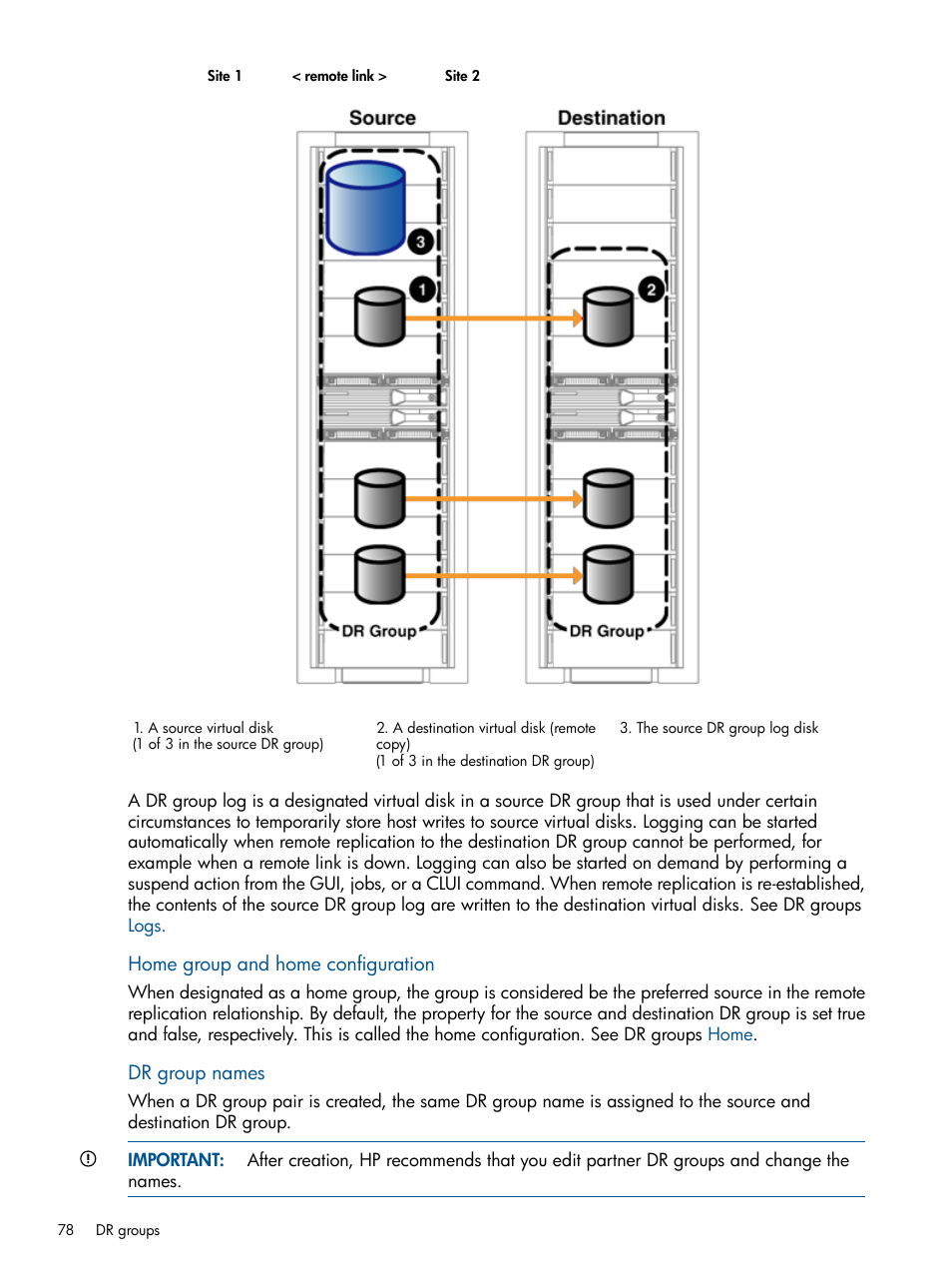 Site 1 < remote link > Site 2

Source

Destination

3

1

2

DR Group

DR Group

1. A source virtual disk
(1 of 3 in the source DR group)

2. A destination virtual disk (remote copy)
(1 of 3 in the destination DR group)

3. The source DR group log disk

A DR group log is a designated virtual disk in a source DR group that is used under certain circumstances to temporarily store host writes to source virtual disks. Logging can be started automatically when remote replication to the destination DR group cannot be performed, for example when a remote link is down. Logging can also be started on demand by performing a suspend action from the GUI, jobs, or a CLUI command. When remote replication is re-established, the contents of the source DR group log are written to the destination virtual disks. See DR groups Logs.

Home group and home configuration

When designated as a home group, the group is considered be the preferred source in the remote replication relationship. By default, the property for the source and destination DR group is set true and false, respectively. This is called the home configuration. See DR groups Home.

DR group names

When a DR group pair is created, the same DR group name is assigned to the source and destination DR group.

IMPORTANT: After creation, HP recommends that you edit partner DR groups and change the names.

78 DR groups